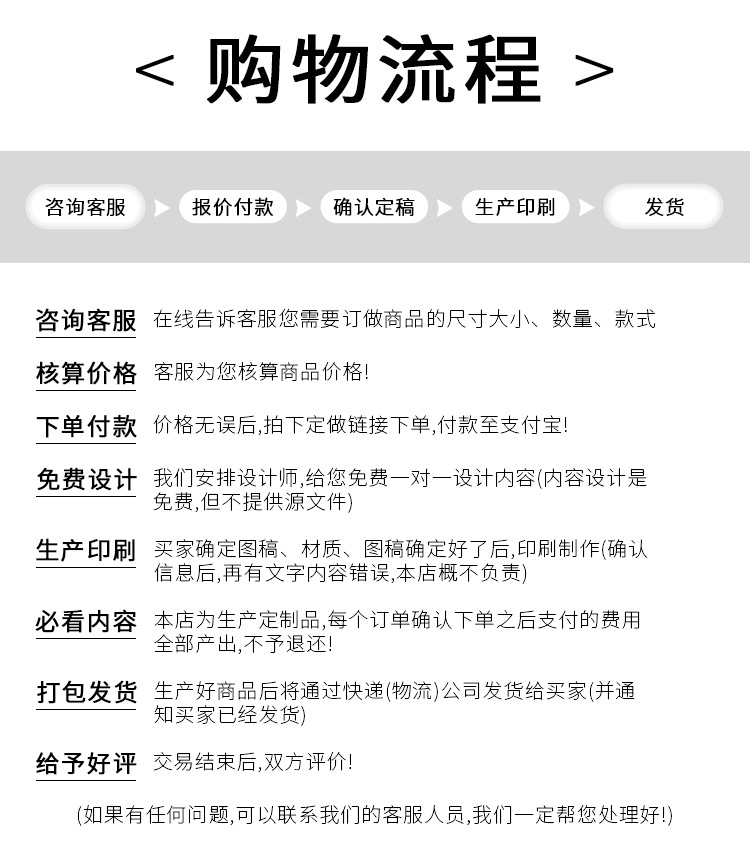 < 购物流程 >

咨询客服 报价付款 确认定稿 生产印刷 发货

咨询客服 在线告诉客服您需要订做商品的尺寸大小、数量、款式

核算价格 客服为您核算商品价格!

下单付款 价格无误后,拍下定做链接下单,付款至支付宝!

免费设计 我们安排设计师,给您免费一对一设计内容(内容设计是免费,但不提供源文件)

生产印刷 买家确定图稿、材质、图稿确定好了后,印刷制作(确认信息后,再有文字内容错误,本店概不负责)

必看内容 本店为生产定制品,每个订单确认下单之后支付的费用全部产出,不予退还!

打包发货 生产好商品后将通过快递(物流)公司发货给买家(并通知买家已经发货)

给予好评 交易结束后,双方评价!

(如果有任何问题,可以联系我们的客服人员,我们一定帮您处理好!)